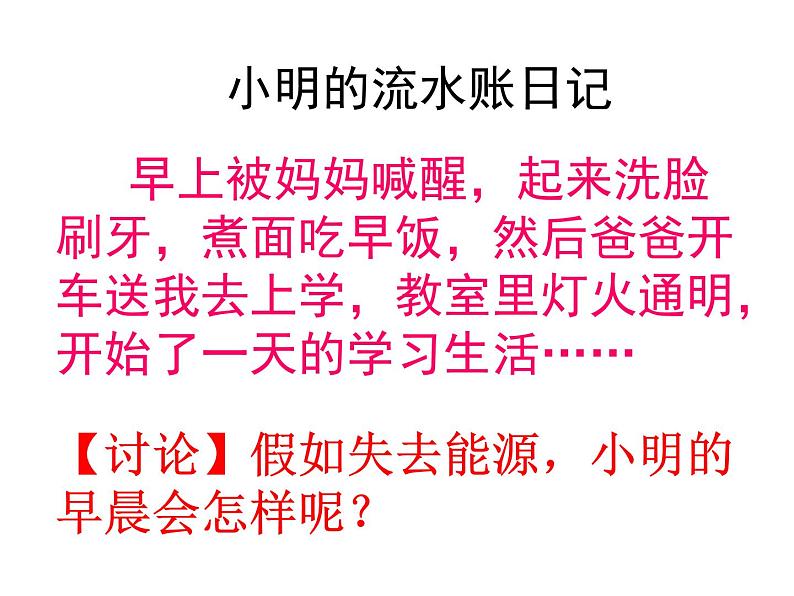 小明的流水账日记

早上被妈妈喊醒，起来洗脸刷牙，煮面吃早饭，然后爸爸开车送我去上学，教室里灯火通明，开始了一天的学习生活……

【讨论】假如失去能源，小明的早晨会怎样呢？